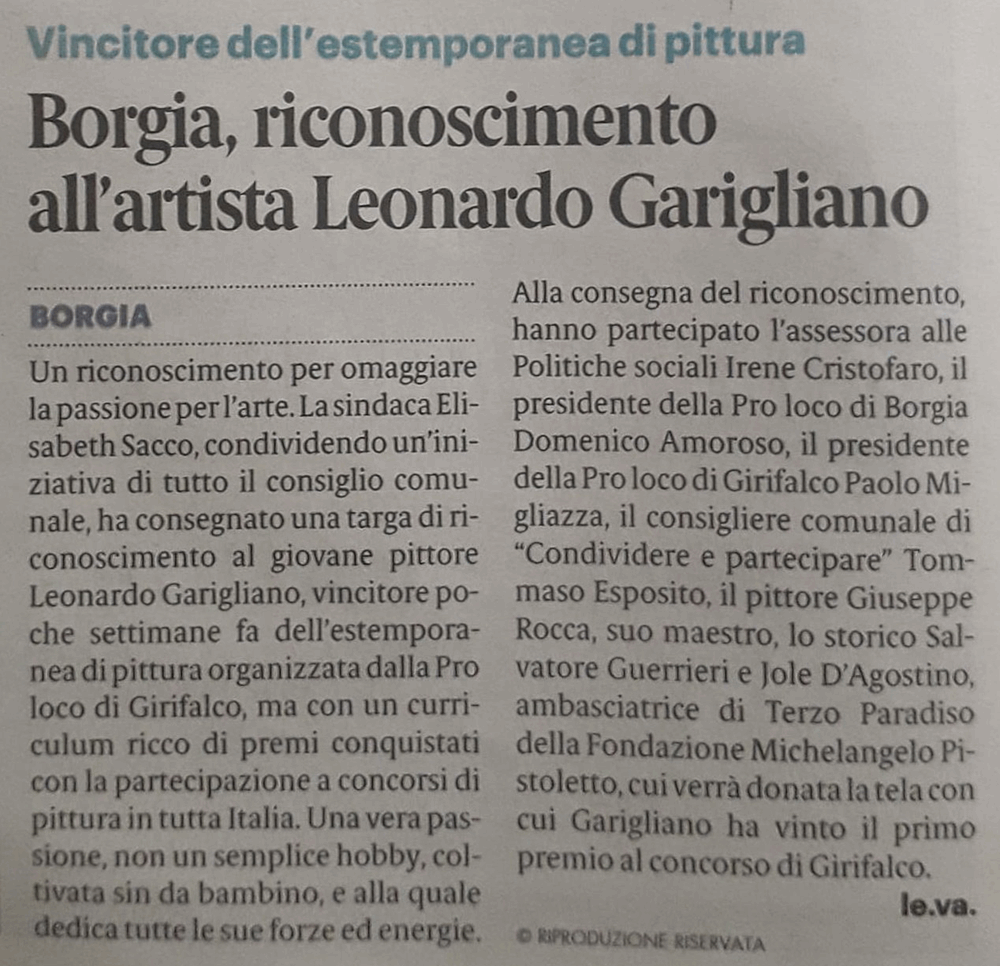 Vincitore dell'estemporanea di pittura

Borgia, riconoscimento all'artista Leonardo Garigliano

BORGIA

Un riconoscimento per omaggiare la passione per l'arte. La sindaca Elisabeth Sacco, condividendo un'iniziativa di tutto il consiglio comunale, ha consegnato una targa di riconoscimento al giovane pittore Leonardo Garigliano, vincitore poche settimane fa dell'estemporanea di pittura organizzata dalla Pro loco di Girifalco, ma con un curriculum ricco di premi conquistati con la partecipazione a concorsi di pittura in tutta Italia. Una vera passione, non un semplice hobby, coltivata sin da bambino, e alla quale dedica tutte le sue forze ed energie.

Alla consegna del riconoscimento, hanno partecipato l'assessora alle Politiche sociali Irene Cristofaro, il presidente della Pro loco di Borgia Domenico Amoroso, il presidente della Pro loco di Girifalco Paolo Migliazza, il consigliere comunale di "Condividere e partecipare" Tommaso Esposito, il pittore Giuseppe Rocca, suo maestro, lo storico Salvatore Guerrieri e Jole D'Agostino, ambasciatrice di Terzo Paradiso della Fondazione Michelangelo Pistoletto, cui verrà donata la tela con cui Garigliano ha vinto il primo premio al concorso di Girifalco.

le.va.

© RIPRODUZIONE RISERVATA